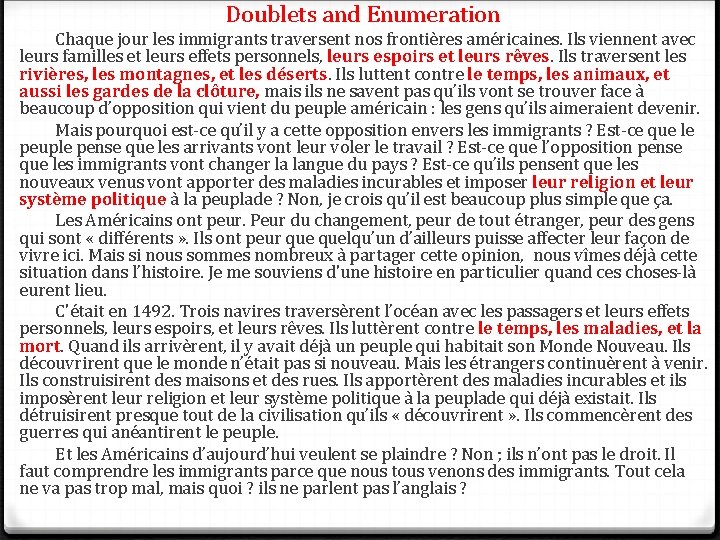 Doublets and Enumeration

Chaque jour les immigrants traversent nos frontières américaines. Ils viennent avec leurs familles et leurs effets personnels, leurs espoirs et leurs rêves. Ils traversent les rivières, les montagnes, et les déserts. Ils luttent contre le temps, les animaux, et aussi les gardes de la clôture, mais ils ne savent pas qu'ils vont se trouver face à beaucoup d'opposition qui vient du peuple américain : les gens qu'ils aimeraient devenir.

Mais pourquoi est-ce qu'il y a cette opposition envers les immigrants ? Est-ce que le peuple pense que les arrivants vont leur voler le travail ? Est-ce que l'opposition pense que les immigrants vont changer la langue du pays ? Est-ce qu'ils pensent que les nouveaux venus vont apporter des maladies incurables et imposer leur religion et leur système politique à la peuplade ? Non, je crois qu'il est beaucoup plus simple que ça.

Les Américains ont peur. Peur du changement, peur de tout étranger, peur des gens qui sont « différents ». Ils ont peur que quelqu'un d'ailleurs puisse affecter leur façon de vivre ici. Mais si nous sommes nombreux à partager cette opinion, nous vîmes déjà cette situation dans l'histoire. Je me souviens d'une histoire en particulier quand ces choses-là eurent lieu.

C'était en 1492. Trois navires traversèrent l'océan avec les passagers et leurs effets personnels, leurs espoirs, et leurs rêves. Ils luttèrent contre le temps, les maladies, et la mort. Quand ils arrivèrent, il y avait déjà un peuple qui habitait son Monde Nouveau. Ils découvrirent que le monde n'était pas si nouveau. Mais les étrangers continuèrent à venir. Ils construisirent des maisons et des rues. Ils apportèrent des maladies incurables et ils imposèrent leur religion et leur système politique à la peuplade qui déjà existait. Ils détruisirent presque tout de la civilisation qu'ils « découvrirent ». Ils commencèrent des guerres qui anéantirent le peuple.

Et les Américains d'aujourd'hui veulent se plaindre ? Non ; ils n'ont pas le droit. Il faut comprendre les immigrants parce que nous tous venons des immigrants. Tout cela ne va pas trop mal, mais quoi ? ils ne parlent pas l'anglais ?